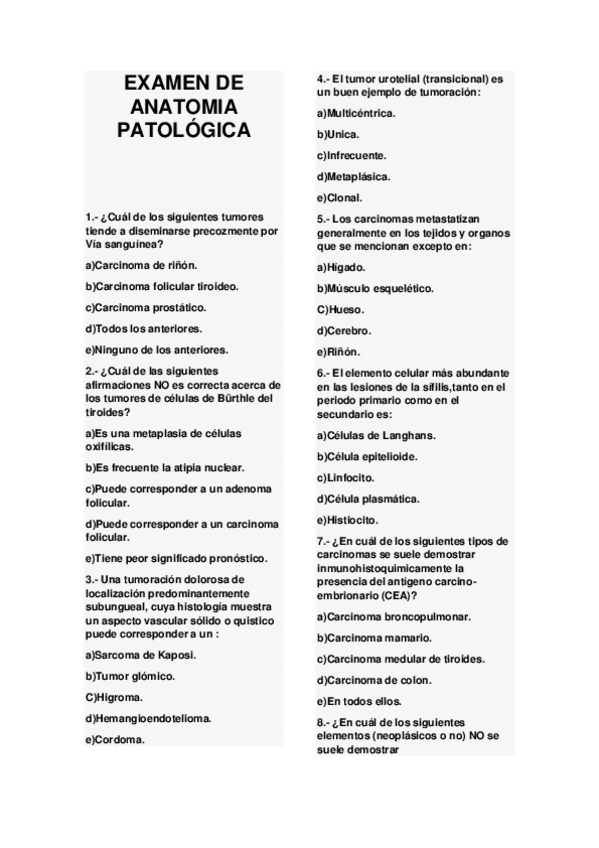 EXAMEN DE ANATOMIA PATOLÓGICA

1.- ¿Cuál de los siguientes tumores tiende a diseminarse precozmente por Vía sanguínea?

a)Carcinoma de riñón.

b)Carcinoma folicular tiroideo.

c)Carcinoma prostático.

d)Todos los anteriores.

e)Ninguno de los anteriores.

2.- ¿Cuál de las siguientes afirmaciones NO es correcta acerca de los tumores de células de Bürthle del tiroides?

a)Es una metaplasia de células oxifílicas.

b)Es frecuente la atipia nuclear.

c)Puede corresponder a un adenoma folicular.

d)Puede corresponder a un carcinoma folicular.

e)Tiene peor significado pronóstico.

3.- Una tumoración dolorosa de localización predominantemente subungueal, cuya histología muestra un aspecto vascular sólido o quistico puede corresponder a un :

a)Sarcoma de Kaposi.

b)Tumor glómico.

C)Higroma.

d)Hemangioendotelioma.

e)Cordoma.

4.- El tumor urotelial (transicional) es un buen ejemplo de tumoración:

a)Multicéntrica.

b)Unica.

c)Infrecuente.

d)Metaplásica.

e)Clonal.

5.- Los carcinomas metastatizan generalmente en los tejidos y organos que se mencionan excepto en:

a)Hígado.

b)Músculo esquelético.

C)Hueso.

d)Cerebro.

e)Riñón.

6.- El elemento celular más abundante en las lesiones de la sífilis,tanto en el periodo primario como en el secundario es:

a)Células de Langhans.

b)Célula epitelioide.

c)Linfocito.

d)Célula plasmática.

e)Histiocito.

7.- ¿En cuál de los siguientes tipos de carcinomas se suele demostrar inmunohistoquimicamente la presencia del antígeno carcino-embrionario (CEA)?

a)Carcinoma broncopulmonar.

b)Carcinoma mamario.

c)Carcinoma medular de tiroides.

d)Carcinoma de colon.

e)En todos ellos.

8.- ¿En cuál de los siguientes elementos (neoplásicos o no) NO se suele demostrar